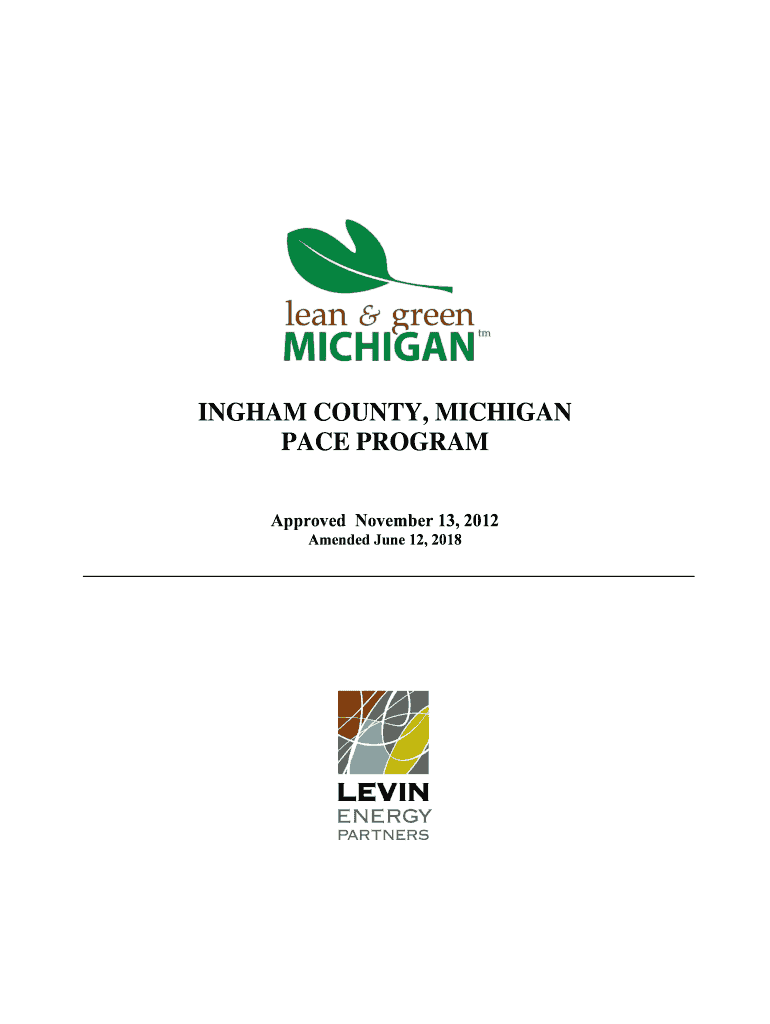 lean & green
MICHIGAN tm

INGHAM COUNTY, MICHIGAN
PACE PROGRAM

Approved November 13, 2012
Amended June 12, 2018

LEVIN
ENERGY
PARTNERS